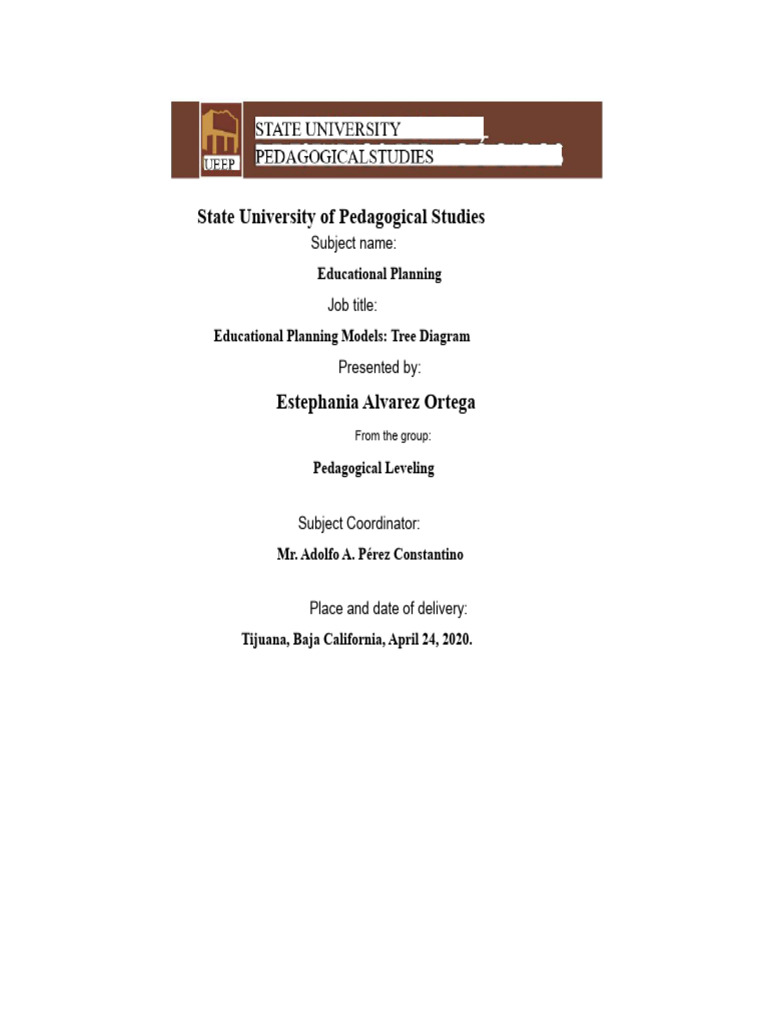 UEEP

STATE UNIVERSITY
PEDAGOGICALSTUDIES

State University of Pedagogical Studies

Subject name:

Educational Planning

Job title:

Educational Planning Models: Tree Diagram

Presented by:

Estephania Alvarez Ortega

From the group:

Pedagogical Leveling

Subject Coordinator:

Mr. Adolfo A. Pérez Constantino

Place and date of delivery:

Tijuana, Baja California, April 24, 2020.